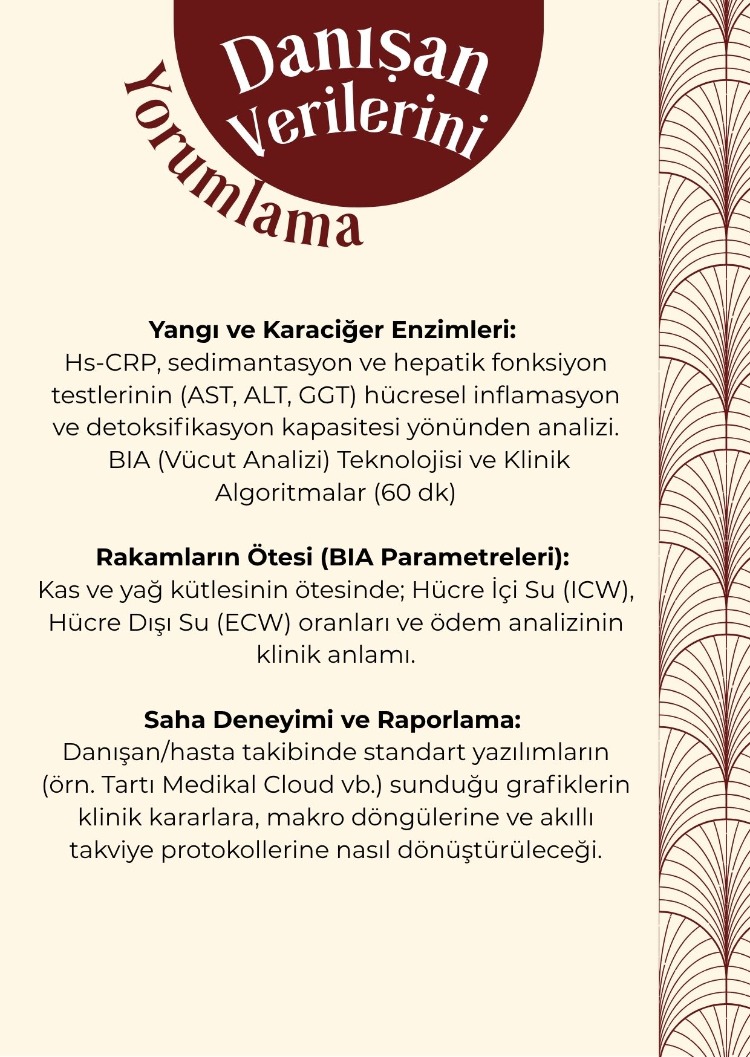 Danışan Verilerini Yorumlama

Yangı ve Karaciğer Enzimleri:
Hs-CRP, sedimantasyon ve hepatik fonksiyon testlerinin (AST, ALT, GGT) hücresel inflamasyon ve detoksifikasyon kapasitesi yönünden analizi. BIA (Vücut Analizi) Teknolojisi ve Klinik Algoritmalar (60 dk)

Rakamların Ötesi (BIA Parametreleri):
Kas ve yağ kütlesinin ötesinde; Hücre İçi Su (ICW), Hücre Dışı Su (ECW) oranları ve ödem analizinin klinik anlamı.

Saha Deneyimi ve Raporlama:
Danışan/hasta takibinde standart yazılımların (örn. Tartı Medikal Cloud vb.) sunduğu grafiklerin klinik kararlara, makro döngülerine ve akıllı takviye protokollerine nasıl dönüştürüleceği.